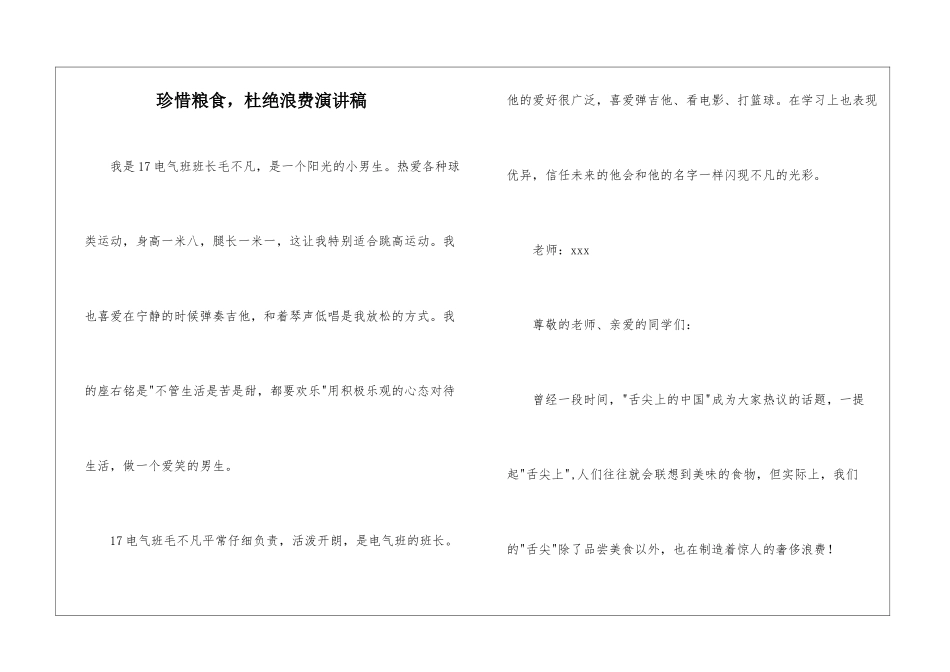 珍惜粮食，杜绝浪费演讲稿

我是17电气班班长毛不凡，是一个阳光的小男生。热爱各种球类运动，身高一米八，腿长一米一，这让我特别适合跳高运动。我也喜爱在宁静的时候弹奏吉他，和着琴声低唱是我放松的方式。我的座右铭是"不管生活是苦是甜，都要欢乐"用积极乐观的心态对待生活，做一个爱笑的男生。

17电气班毛不凡平常仔细负责，活泼开朗，是电气班的班长。他的爱好很广泛，喜爱弹吉他、看电影、打篮球。在学习上也表现优异，信任未来的他会和他的名字一样闪现不凡的光彩。

老师：xxx

尊敬的老师、亲爱的同学们：

曾经一段时间，"舌尖上的中国"成为大家热议的话题，一提起"舌尖上",人们往往就会联想到美味的食物，但实际上，我们的"舌尖"除了品尝美食以外，也在制造着惊人的奢侈浪费！